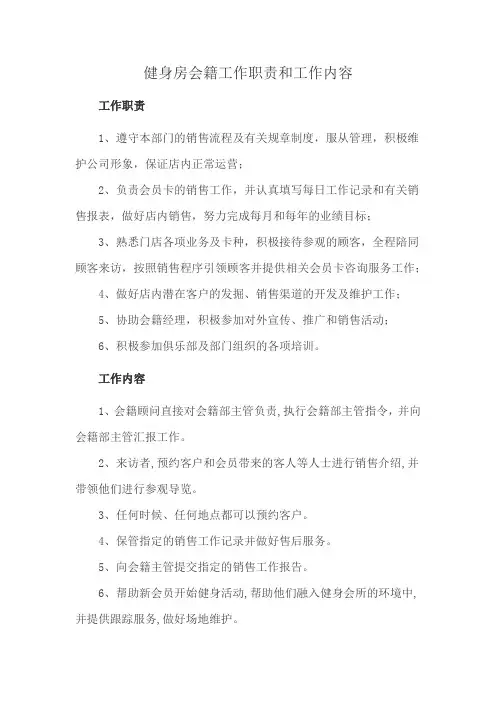 健身房会籍工作职责和工作内容

工作职责

1、遵守本部门的销售流程及有关规章制度，服从管理，积极维护公司形象，保证店内正常运营；

2、负责会员卡的销售工作，并认真填写每日工作记录和有关销售报表，做好店内销售，努力完成每月和每年的业绩目标；

3、熟悉门店各项业务及卡种，积极接待参观的顾客，全程陪同顾客来访，按照销售程序引领顾客并提供相关会员卡咨询服务工作；

4、做好店内潜在客户的发掘、销售渠道的开发及维护工作；

5、协助会籍经理，积极参加对外宣传、推广和销售活动；

6、积极参加俱乐部及部门组织的各项培训。

工作内容

1、会籍顾问直接对会籍部主管负责,执行会籍部主管指令，并向会籍部主管汇报工作。

2、来访者,预约客户和会员带来的客人等人士进行销售介绍,并带领他们进行参观导览。

3、任何时候、任何地点都可以预约客户。

4、保管指定的销售工作记录并做好售后服务。

5、向会籍主管提交指定的销售工作报告。

6、帮助新会员开始健身活动,帮助他们融入健身会所的环境中,并提供跟踪服务,做好场地维护。